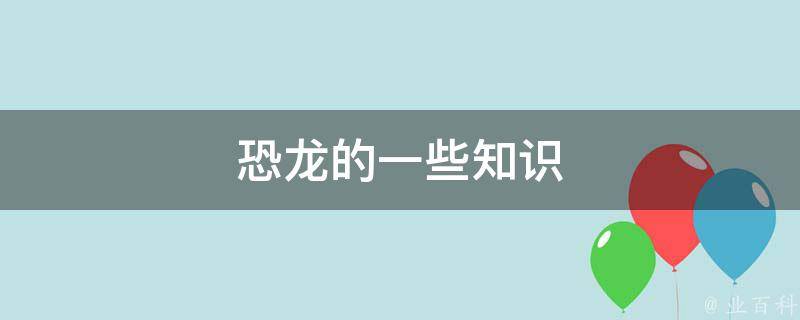 恐龙的一些知识

@ 业百科